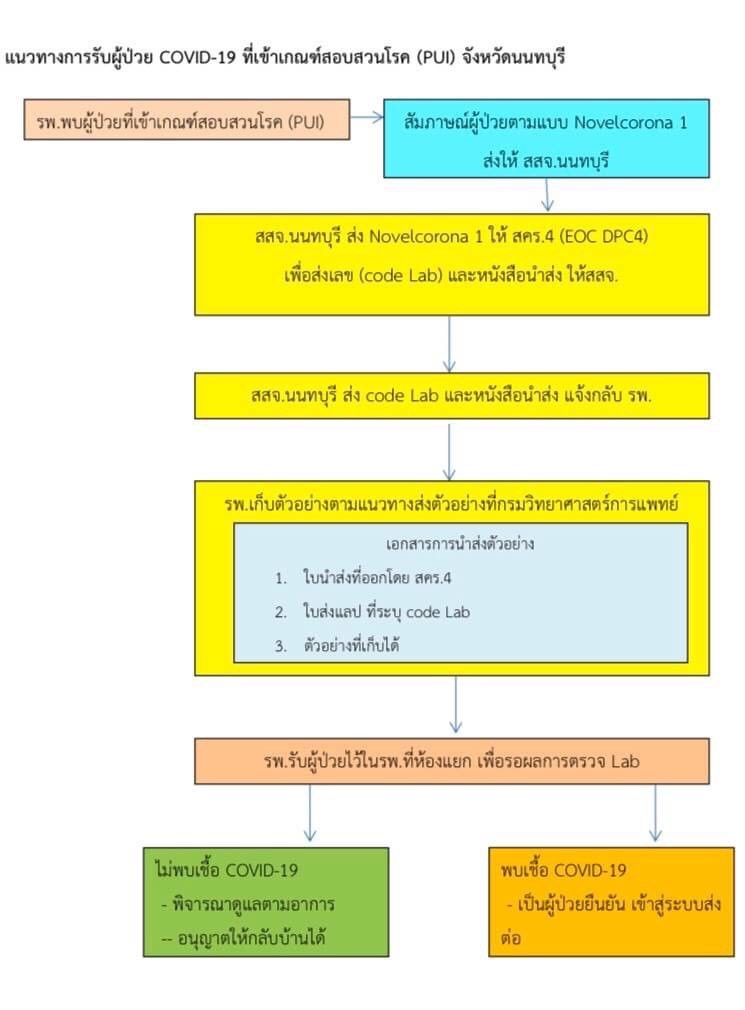 แนวทางการรับผู้ป่วย COVID-19 ที่เข้าเกณฑ์สอบสวนโรค (PUI) จังหวัดนนทบุรี

รพ.พบผู้ป่วยที่เข้าเกณฑ์สอบสวนโรค (PUI)

สัมภาษณ์ผู้ป่วยตามแบบ Novelcorona 1 ส่งให้ สสจ.นนทบุรี

สสจ.นนทบุรี ส่ง Novelcorona 1 ให้ สคร.4 (EOC DPC4) เพื่อส่งเลข (code Lab) และหนังสือนำส่ง ให้สสจ.

สสจ.นนทบุรี ส่ง code Lab และหนังสือนำส่ง แจ้งกลับ รพ.

รพ.เก็บตัวอย่างตามแนวทางส่งตัวอย่างที่กรมวิทยาศาสตร์การแพทย์

เอกสารการนำส่งตัวอย่าง
1. ใบนำส่งที่ออกโดย สคร.4
2. ใบส่งแลป ที่ระบุ code Lab
3. ตัวอย่างที่เก็บได้

รพ.รับผู้ป่วยไว้ในรพ.ที่ห้องแยก เพื่อรอผลการตรวจ Lab

ไม่พบเชื้อ COVID-19
- พิจารณาดูแลตามอาการ
-- อนุญาตให้กลับบ้านได้

พบเชื้อ COVID-19
- เป็นผู้ป่วยยืนยัน เข้าสู่ระบบส่งต่อ